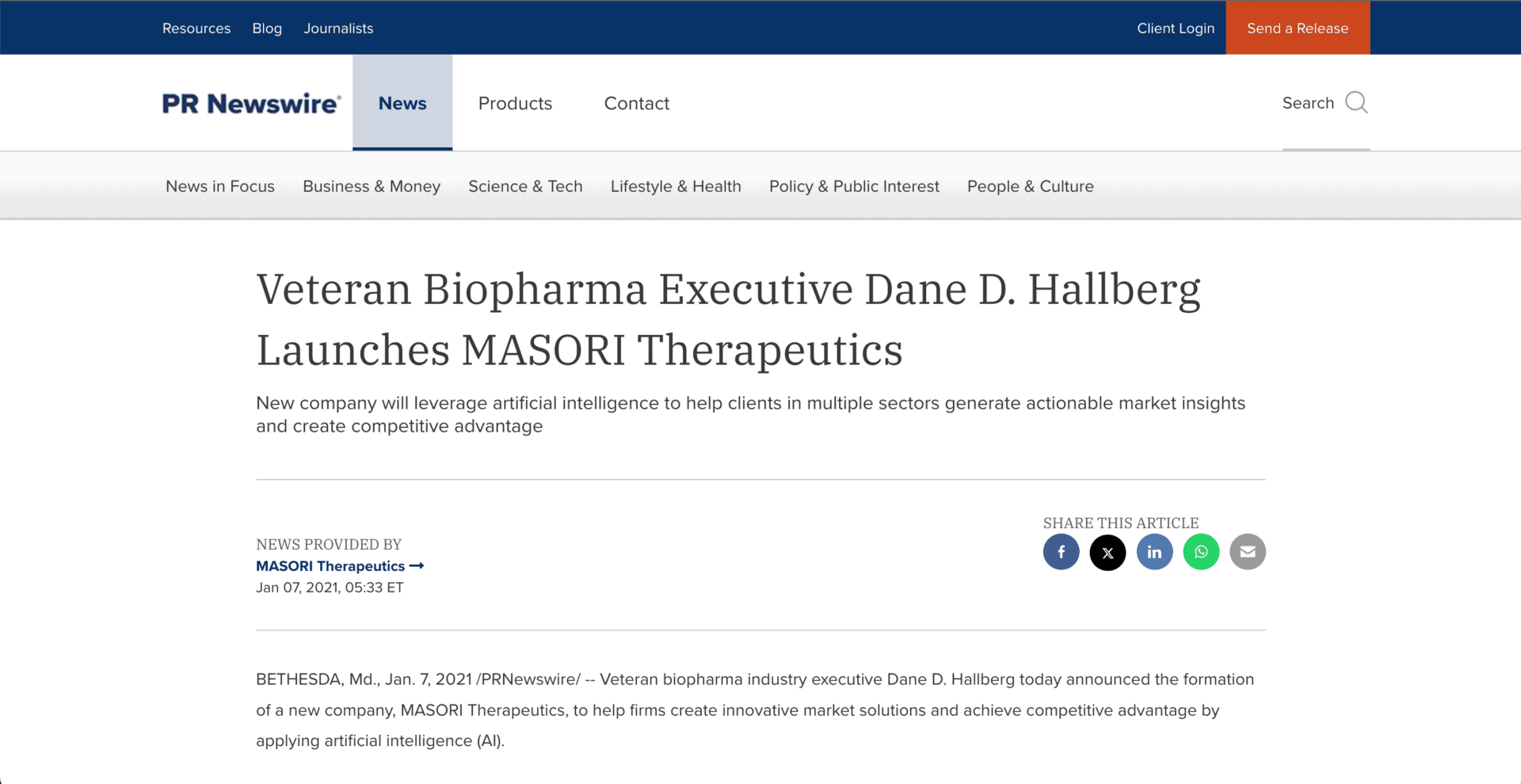 Resources Blog Journalists

Client Login Send a Release

PR Newswire

News Products Contact

Search

News in Focus Business & Money Science & Tech Lifestyle & Health Policy & Public Interest People & Culture

Veteran Biopharma Executive Dane D. Hallberg Launches MASORI Therapeutics

New company will leverage artificial intelligence to help clients in multiple sectors generate actionable market insights and create competitive advantage

NEWS PROVIDED BY
MASORI Therapeutics →
Jan 07, 2021, 05:33 ET

SHARE THIS ARTICLE

BETHESDA, Md., Jan. 7, 2021 /PRNewswire/ -- Veteran biopharma industry executive Dane D. Hallberg today announced the formation of a new company, MASORI Therapeutics, to help firms create innovative market solutions and achieve competitive advantage by applying artificial intelligence (AI).